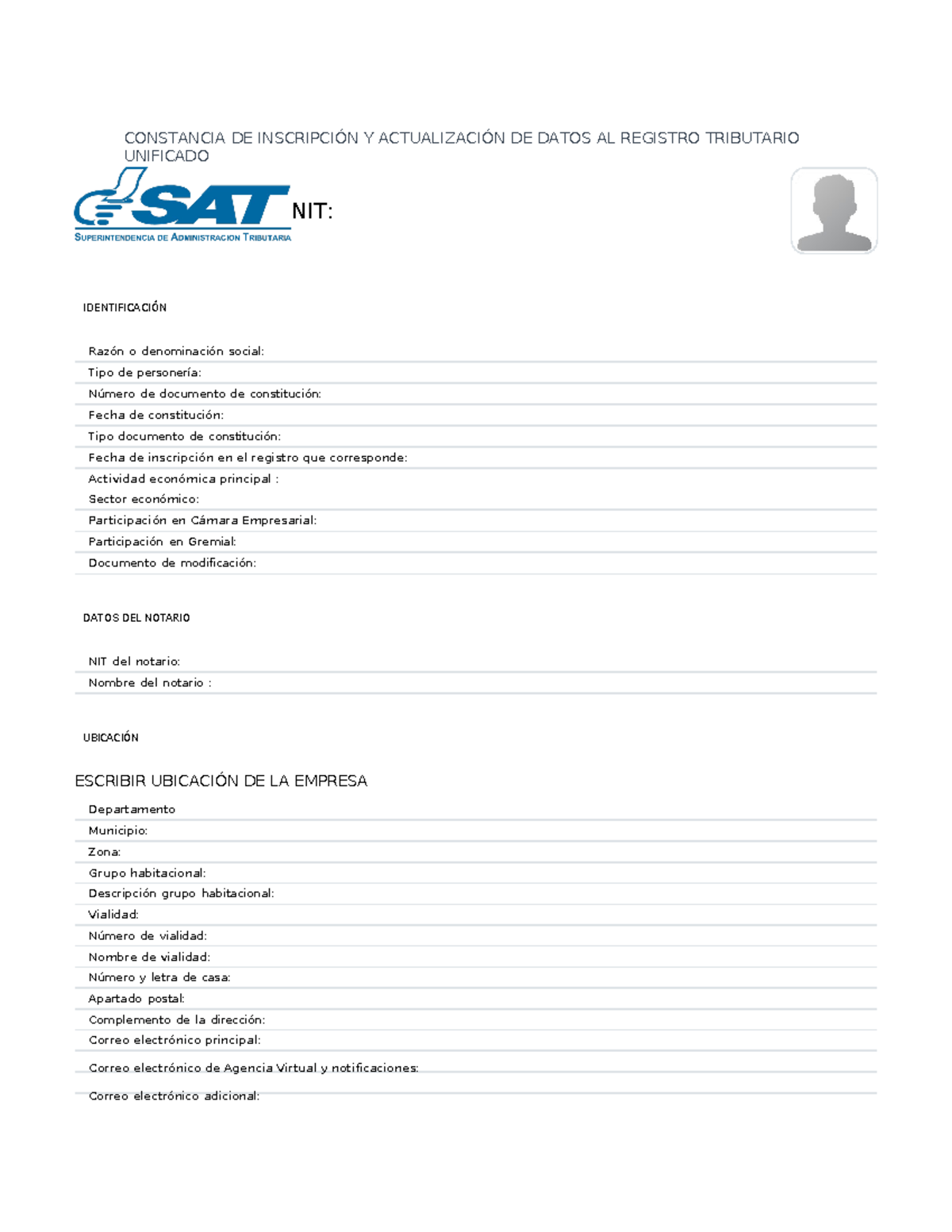 CONSTANCIA DE INSCRIPCIÓN Y ACTUALIZACIÓN DE DATOS AL REGISTRO TRIBUTARIO UNIFICADO

SAT
SUPERINTENDENCIA DE ADMINISTRACION TRIBUTARIA

NIT:

IDENTIFICACIÓN

Razón o denominación social:
Tipo de personería:
Número de documento de constitución:
Fecha de constitución:
Tipo documento de constitución:
Fecha de inscripción en el registro que corresponde:
Actividad económica principal :
Sector económico:
Participación en Cámara Empresarial:
Participación en Gremial:
Documento de modificación:

DATOS DEL NOTARIO

NIT del notario:
Nombre del notario :

UBICACIÓN

ESCRIBIR UBICACIÓN DE LA EMPRESA

Departamento
Municipio:
Zona:
Grupo habitacional:
Descripción grupo habitacional:
Vialidad:
Número de vialidad:
Nombre de vialidad:
Número y letra de casa:
Apartado postal:
Complemento de la dirección:
Correo electrónico principal:
Correo electrónico de Agencia Virtual y notificaciones:
Correo electrónico adicional: